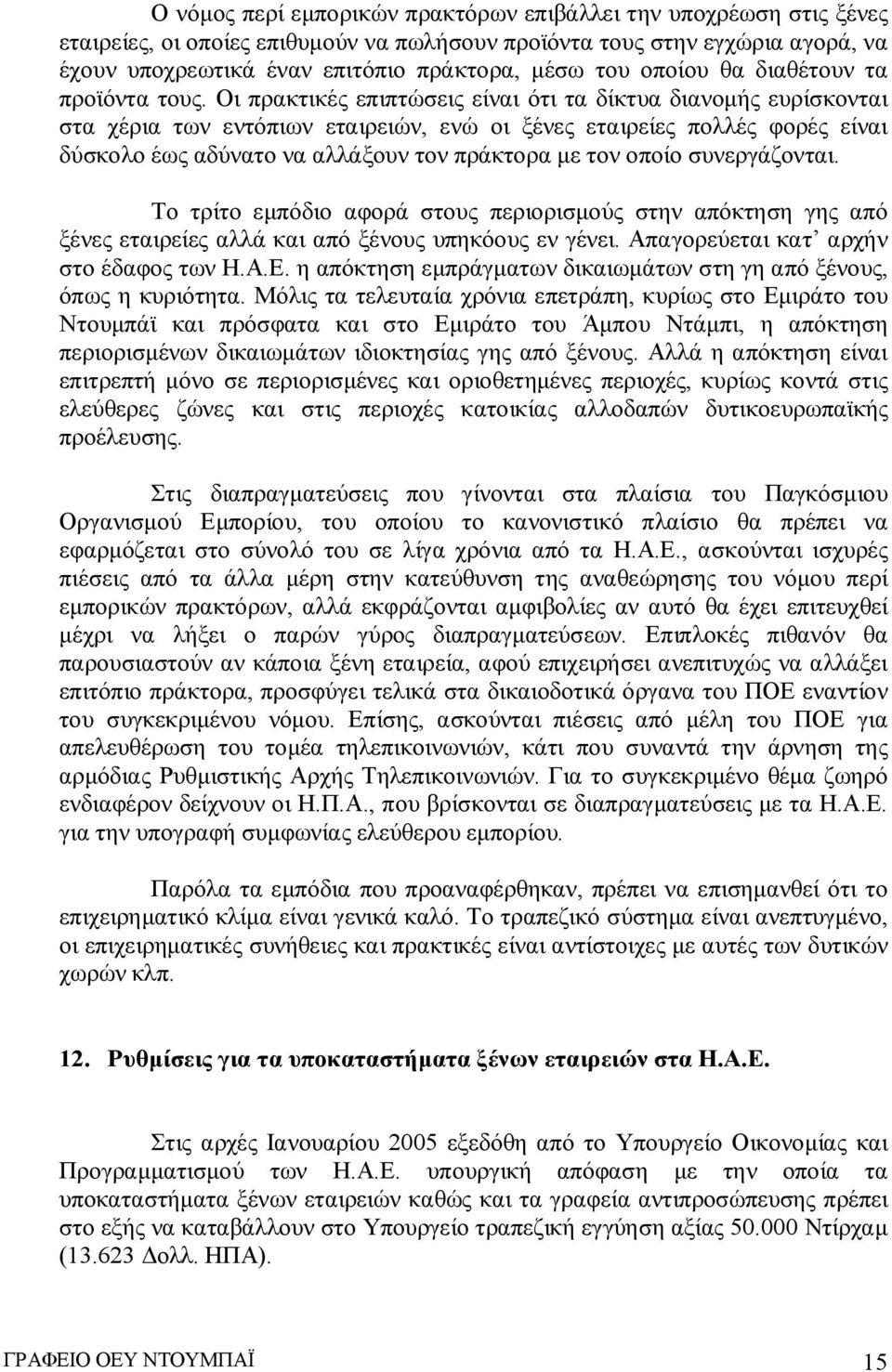 Ο νόμος περί εμπορικών πρακτόρων επιβάλλει την υποχρέωση στις ξένες εταιρείες, οι οποίες επιθυμούν να πωλήσουν προϊόντα τους στην εγχώρια αγορά, να έχουν υποχρεωτικά έναν επιτόπιο πράκτορα, μέσω του οποίου θα διαθέτουν τα προϊόντα τους. Οι πρακτικές επιπτώσεις είναι ότι τα δίκτυα διανομής ευρίσκονται στα χέρια των εντόπιων εταιρειών, ενώ οι ξένες εταιρείες πολλές φορές είναι δύσκολο έως αδύνατο να αλλάξουν τον πράκτορα με τον οποίο συνεργάζονται.

Το τρίτο εμπόδιο αφορά στους περιορισμούς στην απόκτηση γης από ξένες εταιρείες αλλά και από ξένους υπηκόους εν γένει. Απαγορεύεται κατ' αρχήν στο έδαφος των Η.Α.Ε. η απόκτηση εμπράγματων δικαιωμάτων στη γη από ξένους, όπως η κυριότητα. Μόλις τα τελευταία χρόνια επετράπη, κυρίως στο Εμιράτο του Ντουμπάϊ και πρόσφατα και στο Εμιράτο του Άμπου Ντάμπι, η απόκτηση περιορισμένων δικαιωμάτων ιδιοκτησίας γης από ξένους. Αλλά η απόκτηση είναι επιτρεπτή μόνο σε περιορισμένες και οριοθετημένες περιοχές, κυρίως κοντά στις ελεύθερες ζώνες και στις περιοχές κατοικίας αλλοδαπών δυτικοευρωπαϊκής προέλευσης.

Στις διαπραγματεύσεις που γίνονται στα πλαίσια του Παγκόσμιου Οργανισμού Εμπορίου, του οποίου το κανονιστικό πλαίσιο θα πρέπει να εφαρμόζεται στο σύνολό του σε λίγα χρόνια από τα Η.Α.Ε., ασκούνται ισχυρές πιέσεις από τα άλλα μέρη στην κατεύθυνση της αναθεώρησης του νόμου περί εμπορικών πρακτόρων, αλλά εκφράζονται αμφιβολίες αν αυτό θα έχει επιτευχθεί μέχρι να λήξει ο παρών γύρος διαπραγματεύσεων. Επιπλοκές πιθανόν θα παρουσιαστούν αν κάποια ξένη εταιρεία, αφού επιχειρήσει ανεπιτυχώς να αλλάξει επιτόπιο πράκτορα, προσφύγει τελικά στα δικαιοδοτικά όργανα του ΠΟΕ εναντίον του συγκεκριμένου νόμου. Επίσης, ασκούνται πιέσεις από μέλη του ΠΟΕ για απελευθέρωση του τομέα τηλεπικοινωνιών, κάτι που συναντά την άρνηση της αρμόδιας Ρυθμιστικής Αρχής Τηλεπικοινωνιών. Για το συγκεκριμένο θέμα ζωηρό ενδιαφέρον δείχνουν οι Η.Π.Α., που βρίσκονται σε διαπραγματεύσεις με τα Η.Α.Ε. για την υπογραφή συμφωνίας ελεύθερου εμπορίου.

Παρόλα τα εμπόδια που προαναφέρθηκαν, πρέπει να επισημανθεί ότι το επιχειρηματικό κλίμα είναι γενικά καλό. Το τραπεζικό σύστημα είναι ανεπτυγμένο, οι επιχειρηματικές συνήθειες και πρακτικές είναι αντίστοιχες με αυτές των δυτικών χωρών κλπ.

12. Ρυθμίσεις για τα υποκαταστήματα ξένων εταιρειών στα Η.Α.Ε.

Στις αρχές Ιανουαρίου 2005 εξεδόθη από το Υπουργείο Οικονομίας και Προγραμματισμού των Η.Α.Ε. υπουργική απόφαση με την οποία τα υποκαταστήματα ξένων εταιρειών καθώς και τα γραφεία αντιπροσώπευσης πρέπει στο εξής να καταβάλλουν στο Υπουργείο τραπεζική εγγύηση αξίας 50.000 Ντίρχαμ (13.623 Δολλ. ΗΠΑ).

ΓΡΑΦΕΙΟ ΟΕΥ ΝΤΟΥΜΠΑΪ

15